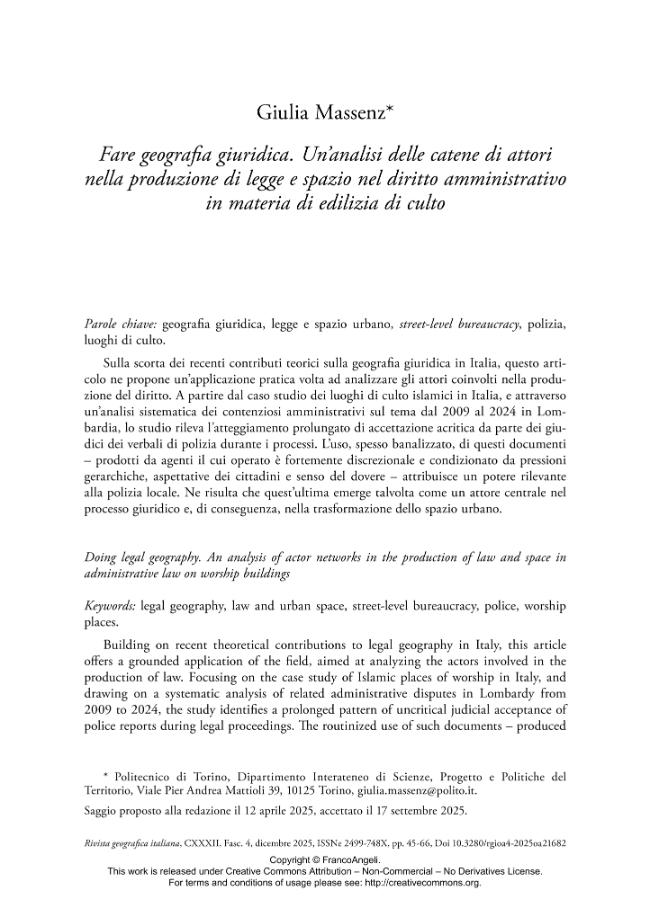 Giulia Massenz*

Fare geografia giuridica. Un'analisi delle catene di attori nella produzione di legge e spazio nel diritto amministrativo in materia di edilizia di culto

Parole chiave: geografia giuridica, legge e spazio urbano, street-level bureaucracy, polizia, luoghi di culto.

Sulla scorta dei recenti contributi teorici sulla geografia giuridica in Italia, questo articolo ne propone un'applicazione pratica volta ad analizzare gli attori coinvolti nella produzione del diritto. A partire dal caso studio dei luoghi di culto islamici in Italia, e attraverso un'analisi sistematica dei contenziosi amministrativi sul tema dal 2009 al 2024 in Lombardia, lo studio rileva l'atteggiamento prolungato di accettazione acritica da parte dei giudici dei verbali di polizia durante i processi. L'uso, spesso banalizzato, di questi documenti – prodotti da agenti il cui operato è fortemente discrezionale e condizionato da pressioni gerarchiche, aspettative dei cittadini e senso del dovere – attribuisce un potere rilevante alla polizia locale. Ne risulta che quest'ultima emerge talvolta come un attore centrale nel processo giuridico e, di conseguenza, nella trasformazione dello spazio urbano.

Doing legal geography. An analysis of actor networks in the production of law and space in administrative law on worship buildings

Keywords: legal geography, law and urban space, street-level bureaucracy, police, worship places.

Building on recent theoretical contributions to legal geography in Italy, this article offers a grounded application of the field, aimed at analyzing the actors involved in the production of law. Focusing on the case study of Islamic places of worship in Italy, and drawing on a systematic analysis of related administrative disputes in Lombardy from 2009 to 2024, the study identifies a prolonged pattern of uncritical judicial acceptance of police reports during legal proceedings. The routinized use of such documents – produced

* Politecnico di Torino, Dipartimento Interateneo di Scienze, Progetto e Politiche del Territorio, Viale Pier Andrea Mattioli 39, 10125 Torino, giulia.massenz@polito.it.

Saggio proposto alla redazione il 12 aprile 2025, accettato il 17 settembre 2025.

Rivista geografica italiana, CXXXII, Fasc. 4, dicembre 2025, ISSNe 2499-748X, pp. 45-66, Doi 10.3280/rgioa4-2025oa21682

Copyright © FrancoAngeli.
This work is released under Creative Commons Attribution – Non-Commercial – No Derivatives License.
For terms and conditions of usage please see: http://creativecommons.org.